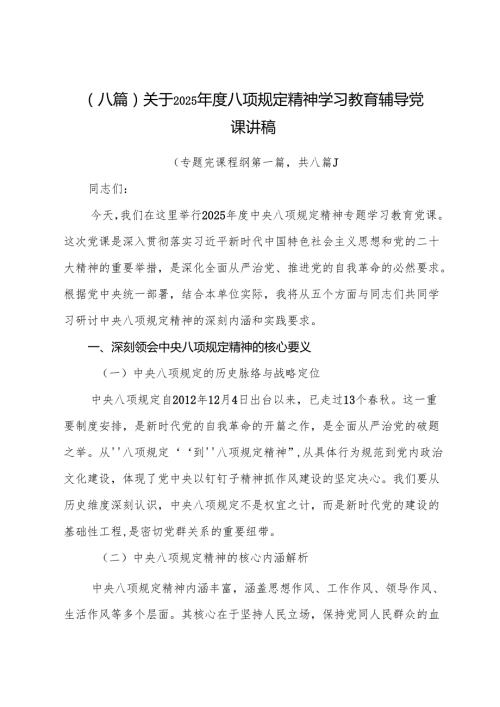 （八篇）关于2025年度八项规定精神学习教育辅导党课讲稿

（专题党课程纲第一篇，共八篇J

同志们：

今天，我们在这里举行2025年度中央八项规定精神专题学习教育党课。这次党课是深入贯彻落实习近平新时代中国特色社会主义思想和党的二十大精神的重要举措，是深化全面从严治党、推进党的自我革命的必然要求。根据党中央统一部署，结合本单位实际，我将从五个方面与同志们共同学习研讨中央八项规定精神的深刻内涵和实践要求。

一、深刻领会中央八项规定精神的核心要义

（一）中央八项规定的历史脉络与战略定位

中央八项规定自2012年12月4日出台以来，已走过13个春秋。这一重要制度安排，是新时代党的自我革命的开篇之作，是全面从严治党的破题之举。从''八项规定‘‘到''八项规定精神”，从具体行为规范到党内政治文化建设，体现了党中央以钉钉子精神抓作风建设的坚定决心。我们要从历史维度深刻认识，中央八项规定不是权宜之计，而是新时代党的建设的基础性工程，是密切党群关系的重要纽带。

（二）中央八项规定精神的核心内涵解析

中央八项规定精神内涵丰富，涵盖思想作风、工作作风、领导作风、生活作风等多个层面。其核心在于坚持人民立场，保持党同人民群众的血